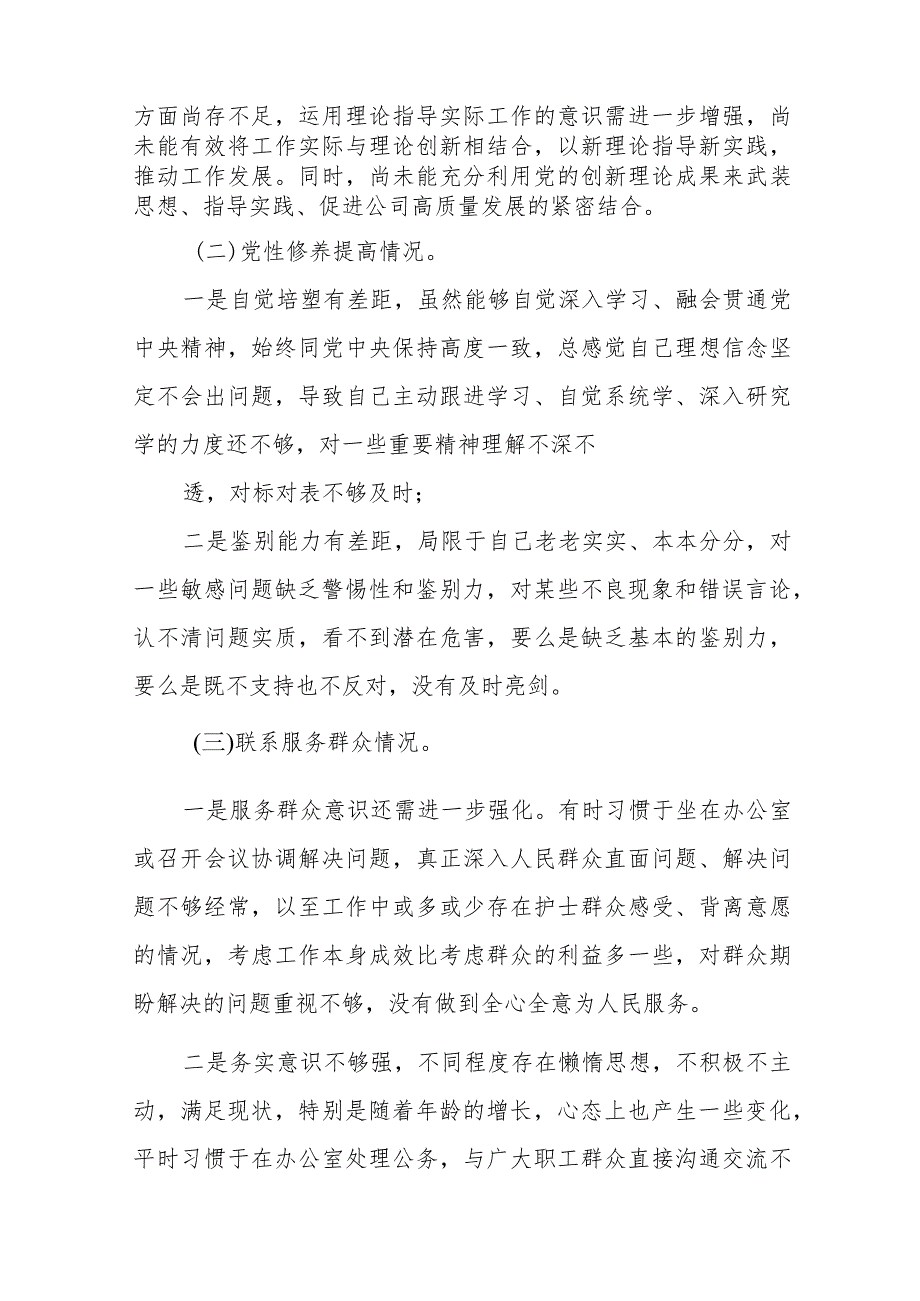 方面尚存不足，运用理论指导实际工作的意识需进一步增强，尚未能有效将工作实际与理论创新相结合，以新理论指导新实践，推动工作发展。同时，尚未能充分利用党的创新理论成果来武装思想、指导实践、促进公司高质量发展的紧密结合。

(二)党性修养提高情况。

一是自觉培塑有差距，虽然能够自觉深入学习、融会贯通党中央精神，始终同党中央保持高度一致，总感觉自己理想信念坚定不会出问题，导致自己主动跟进学习、自觉系统学、深入研究学的力度还不够，对一些重要精神理解不深不

透，对标对表不够及时；

二是鉴别能力有差距，局限于自己老老实实、本本分分，对一些敏感问题缺乏警惕性和鉴别力，对某些不良现象和错误言论，认不清问题实质，看不到潜在危害，要么是缺乏基本的鉴别力，要么是既不支持也不反对，没有及时亮剑。

(三)联系服务群众情况。

一是服务群众意识还需进一步强化。有时习惯于坐在办公室或召开会议协调解决问题，真正深入人民群众直面问题、解决问题不够经常，以至工作中或多或少存在护士群众感受、背离意愿的情况，考虑工作本身成效比考虑群众的利益多一些，对群众期盼解决的问题重视不够，没有做到全心全意为人民服务。

二是务实意识不够强，不同程度存在懒惰思想，不积极不主动，满足现状，特别是随着年龄的增长，心态上也产生一些变化，平时习惯于在办公室处理公务，与广大职工群众直接沟通交流不